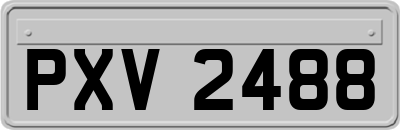 PXV 2488